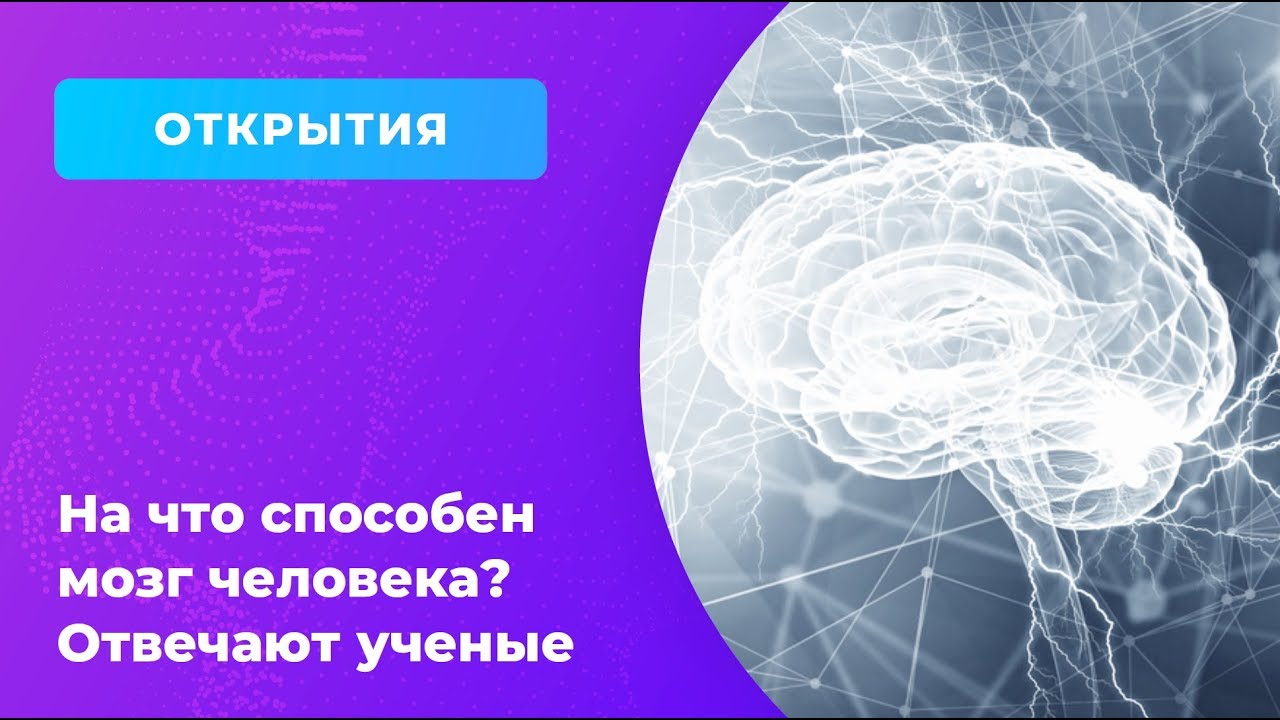 ОТКРЫТИЯ

На что способен мозг человека? Отвечают ученые